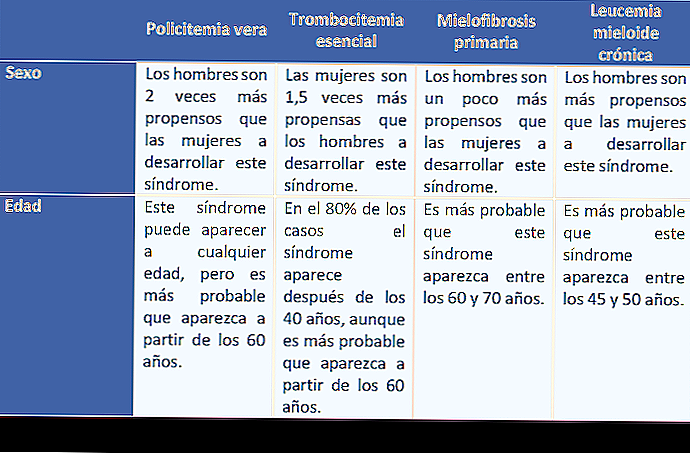 |  | Policitemia vera | Trombocitemia esencial | Mielofibrosis primaria | Leucemia mieloide crónica |
|---|---|---|---|---|
| Sexo | Los hombres son 2 veces más propensos que las mujeres a desarrollar este síndrome. | Las mujeres son 1,5 veces más propensas que los hombres a desarrollar este síndrome. | Los hombres son un poco más propensos que las mujeres a desarrollar este síndrome. | Los hombres son más propensos que las mujeres a desarrollar este síndrome. |
| Edad | Este síndrome puede aparecer a cualquier edad, pero es más probable que aparezca a partir de los 60 años. | En el 80% de los casos el síndrome aparece después de los 40 años, aunque es más probable que aparezca a partir de los 60 años. | Es más probable que este síndrome aparezca entre los 60 y 70 años. | Es más probable que este síndrome aparezca entre los 45 y 50 años. |